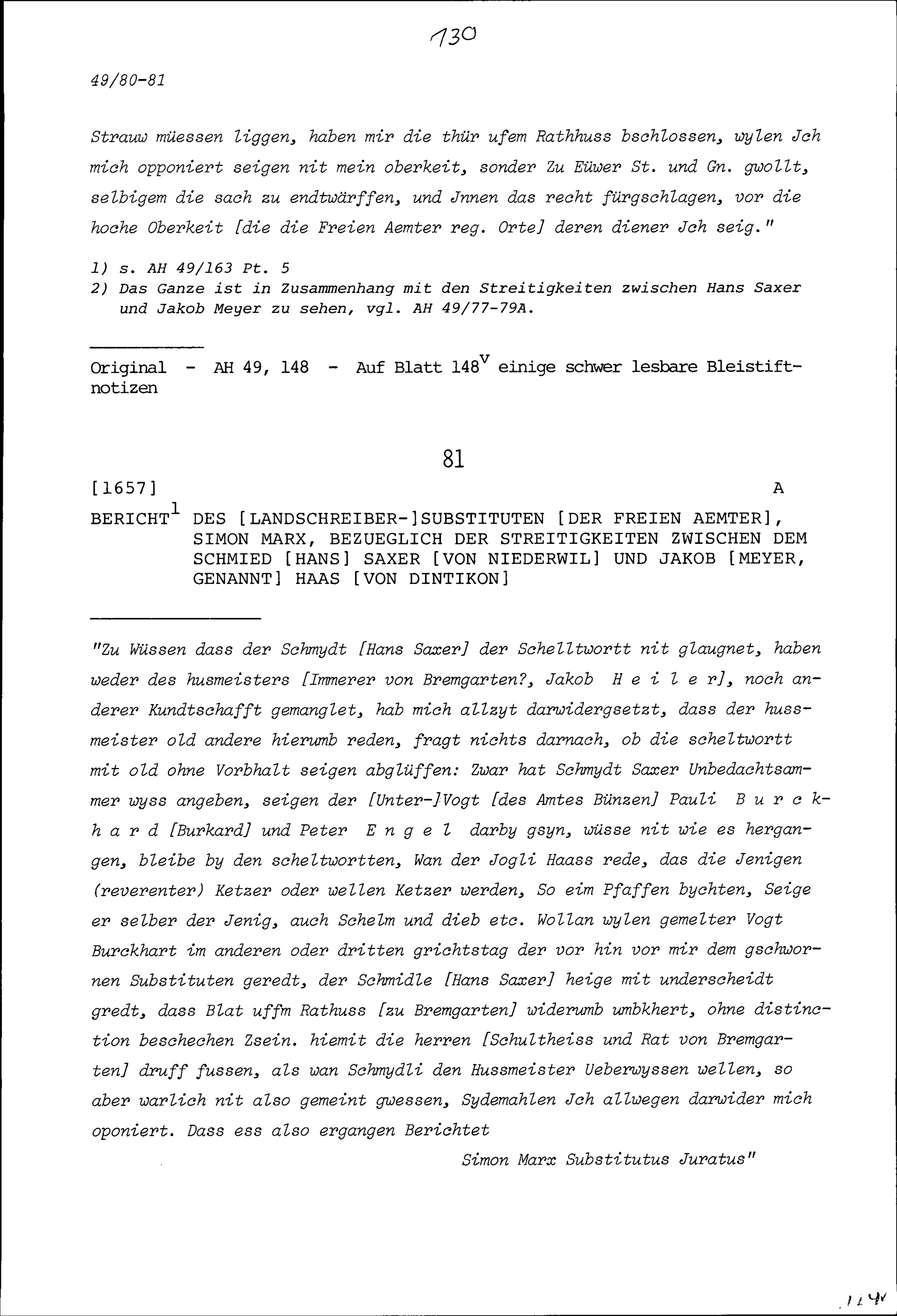 130

49/80-81

Strauw müessen liggen, haben mir die thür ufem Rathhuss bschlossen, wylen Jch mich opponiert seigen nit mein oberkeit, sonder Zu Eüwer St. und Gn. gwollt, selbigem die sach zu endtwärffen, und Jnnen das recht fürgschlagen, vor die hoche Oberkeit [die die Freien Aemter reg. Orte] deren diener Jch seig."

1) s. AH 49/163 Pt. 5
2) Das Ganze ist in Zusammenhang mit den Streitigkeiten zwischen Hans Saxer und Jakob Meyer zu sehen, vgl. AH 49/77-79A.

Original - AH 49, 148 - Auf Blatt $148^v$ einige schwer lesbare Bleistiftnotizen

81

[1657] A

BERICHT$^1$ DES [LANDSCHREIBER-]SUBSTITUTEN [DER FREIEN AEMTER], SIMON MARX, BEZUEGLICH DER STREITIGKEITEN ZWISCHEN DEM SCHMIED [HANS] SAXER [VON NIEDERWIL] UND JAKOB [MEYER, GENANNT] HAAS [VON DINTIKON]

"Zu Wüssen dass der Schmydt [Hans Saxer] der Schelltwortt nit glaugnet, haben weder des husmeisters [Immerer von Bremgarten?, Jakob H e i l e r], noch anderer Kundtschafft gemanglet, hab mich allzyt darwidergsetzt, dass der hussmeister old andere hierumb reden, fragt nichts darnach, ob die scheltwortt mit old ohne Vorbhalt seigen abglüffen: Zwar hat Schmydt Saxer Unbedachtsammer wyss angeben, seigen der [Unter-]Vogt [des Amtes Bünzen] Pauli B u r c k h a r d [Burkard] und Peter E n g e l darby gsyn, wüsse nit wie es hergangen, bleibe by den scheltwortten, Wan der Jogli Haass rede, das die Jenigen (reverenter) Ketzer oder wellen Ketzer werden, So eim Pfaffen bychten, Seige er selber der Jenig, auch Schelm und dieb etc. Wollan wylen gemelter Vogt Burckhart im anderen oder dritten grichtstag der vor hin vor mir dem gschwornen Substituten geredt, der Schmidle [Hans Saxer] heige mit underscheidt gredt, dass Blat uffm Rathuss [zu Bremgarten] widerumb umbkhert, ohne distinction beschechen Zsein. hiemit die herren [Schultheiss und Rat von Bremgarten] druff fussen, als wan Schmydli den Hussmeister Ueberwyssen wellen, so aber warlich nit also gemeint gwessen, Sydemahlen Jch allwegen darwider mich oponiert. Dass ess also ergangen Berichtet

Simon Marx Substitutus Juratus"

114v